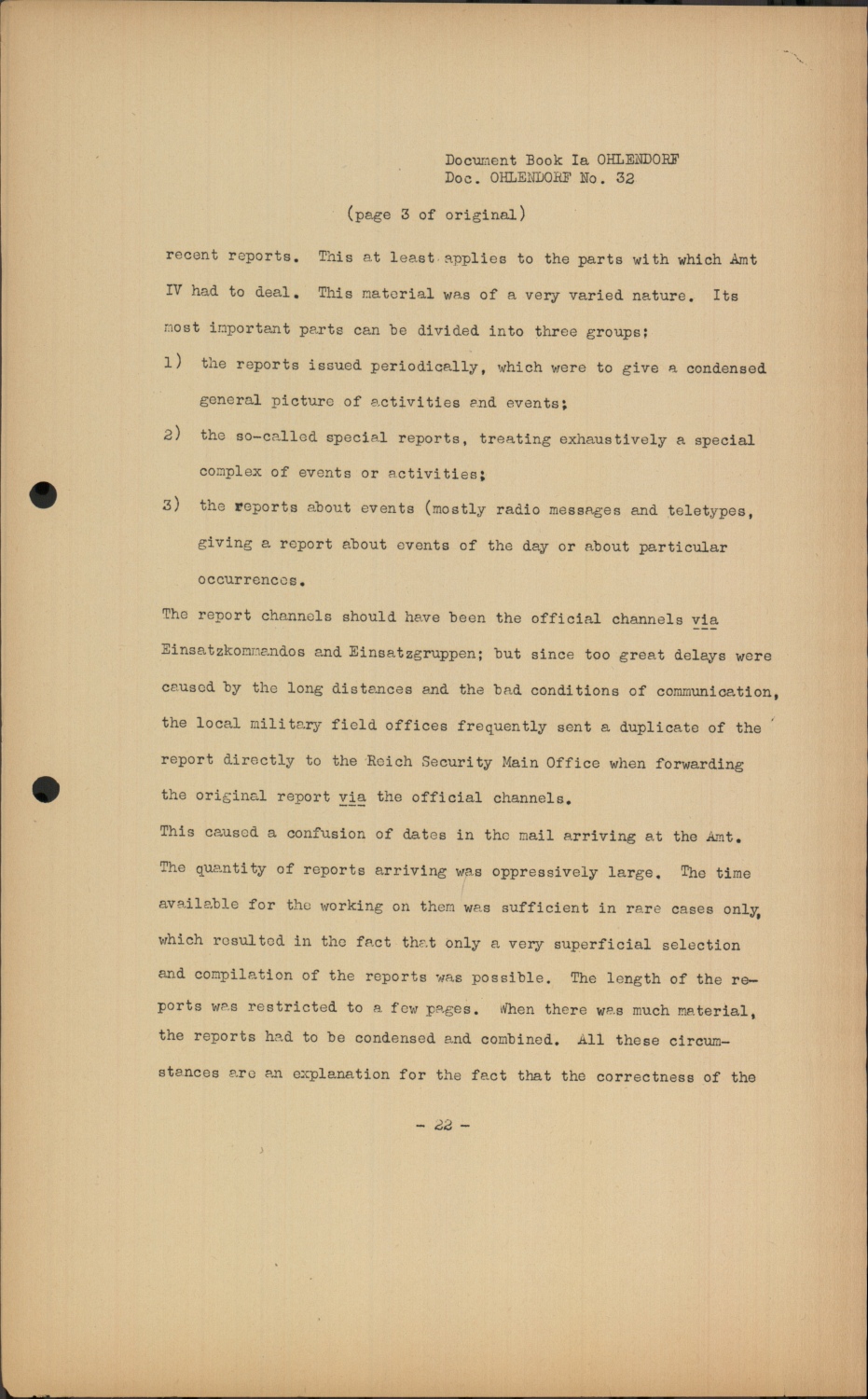 Document Book Ia OHLENDORF
Doc. OHLENDORF No. 32

(page 3 of original)

recent reports. This at least applies to the parts with which Amt IV had to deal. This material was of a very varied nature. Its most important parts can be divided into three groups;

1) the reports issued periodically, which were to give a condensed general picture of activities and events;

2) the so-called special reports, treating exhaustively a special complex of events or activities;

3) the reports about events (mostly radio messages and teletypes, giving a report about events of the day or about particular occurrences.

The report channels should have been the official channels via Einsatzkommandos and Einsatzgruppen; but since too great delays were caused by the long distances and the bad conditions of communication, the local military field offices frequently sent a duplicate of the report directly to the Reich Security Main Office when forwarding the original report via the official channels.

This caused a confusion of dates in the mail arriving at the Amt. The quantity of reports arriving was oppressively large. The time available for the working on them was sufficient in rare cases only, which resulted in the fact that only a very superficial selection and compilation of the reports was possible. The length of the reports was restricted to a few pages. When there was much material, the reports had to be condensed and combined. All these circumstances are an explanation for the fact that the correctness of the

- 22 -